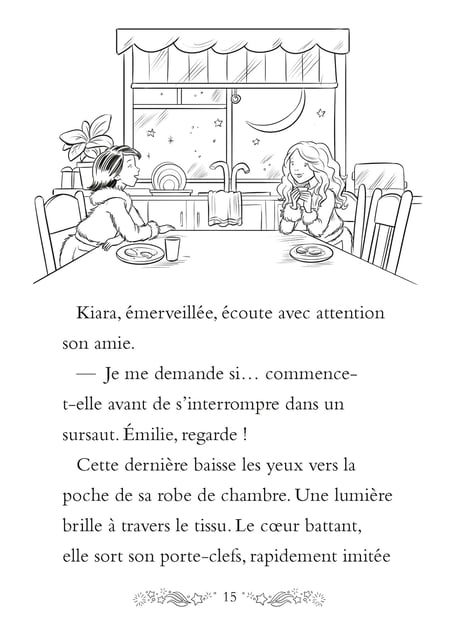 Kiara, émerveillée, écoute avec attention son amie.

— Je me demande si… commence-t-elle avant de s'interrompre dans un sursaut. Émilie, regarde !

Cette dernière baisse les yeux vers la poche de sa robe de chambre. Une lumière brille à travers le tissu. Le cœur battant, elle sort son porte-clefs, rapidement imitée

15